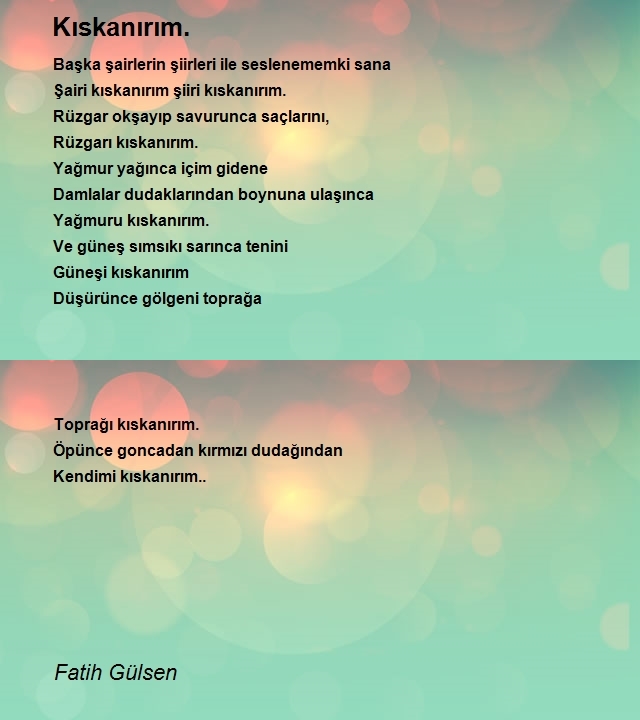 Kıskanırım.

Başka şairlerin şiirleri ile seslenememki sana
Şairi kıskanırım şiiri kıskanırım.
Rüzgar okşayıp savurunca saçlarını,
Rüzgarı kıskanırım.
Yağmur yağınca içim gidene
Damlalar dudaklarından boynuna ulaşınca
Yağmuru kıskanırım.
Ve güneş sımsıkı sarınca tenini
Güneşi kıskanırım
Düşürünce gölgeni toprağa

Toprağı kıskanırım.
Öpünce goncadan kırmızı dudağından
Kendimi kıskanırım..

Fatih Gülsen